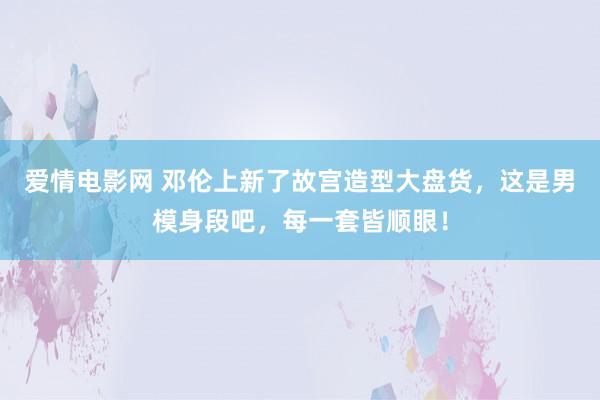 爱情电影网 邓伦上新了故宫造型大盘货，这是男模身段吧，每一套皆顺眼！